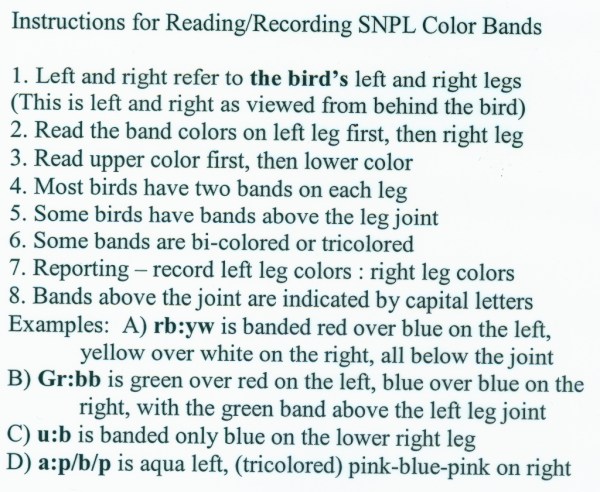 Instructions for Reading/Recording SNPL Color Bands

1. Left and right refer to the bird's left and right legs (This is left and right as viewed from behind the bird)
2. Read the band colors on left leg first, then right leg
3. Read upper color first, then lower color
4. Most birds have two bands on each leg
5. Some birds have bands above the leg joint
6. Some bands are bi-colored or tricolored
7. Reporting – record left leg colors : right leg colors
8. Bands above the joint are indicated by capital letters
Examples: A) rb:yw is banded red over blue on the left, yellow over white on the right, all below the joint
B) Gr:bb is green over red on the left, blue over blue on the right, with the green band above the left leg joint
C) u:b is banded only blue on the lower right leg
D) a:p/b/p is aqua left, (tricolored) pink-blue-pink on right